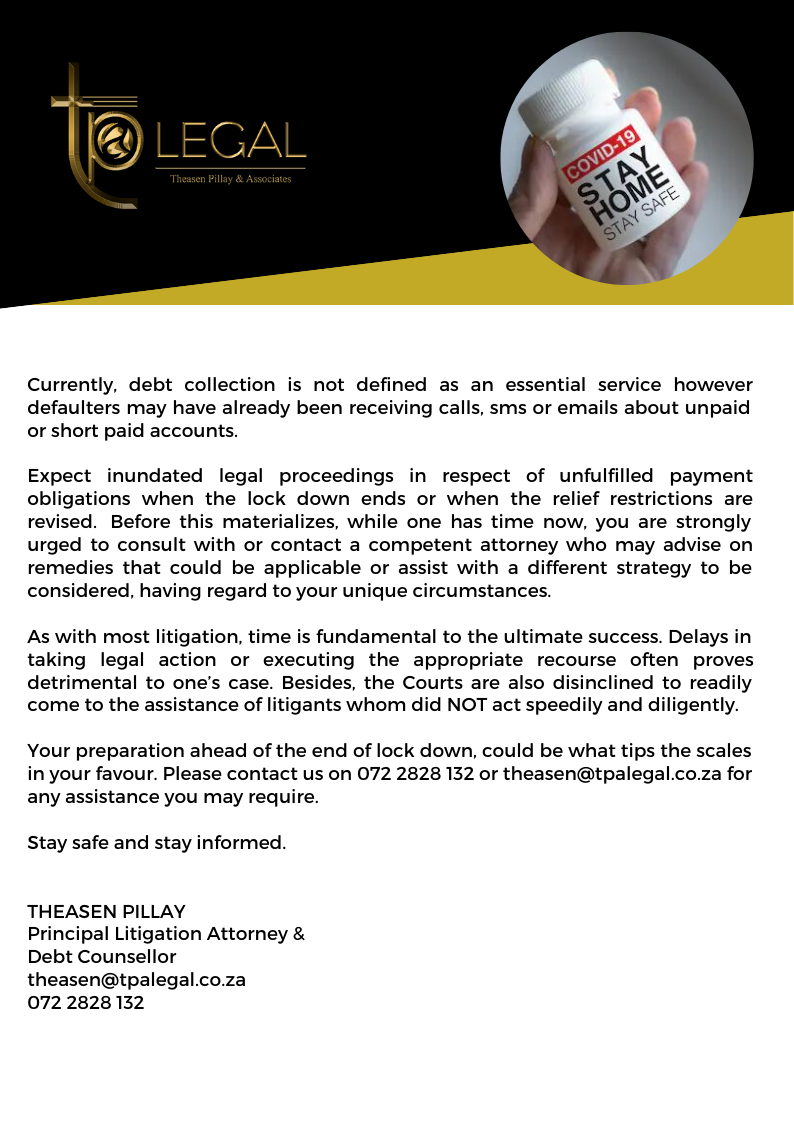 LEGAL
Theasen Pillay & Associates

COVID-19
STAY
HOME
STAY SAFE

Currently, debt collection is not defined as an essential service however defaulters may have already been receiving calls, sms or emails about unpaid or short paid accounts.

Expect inundated legal proceedings in respect of unfulfilled payment obligations when the lock down ends or when the relief restrictions are revised. Before this materializes, while one has time now, you are strongly urged to consult with or contact a competent attorney who may advise on remedies that could be applicable or assist with a different strategy to be considered, having regard to your unique circumstances.

As with most litigation, time is fundamental to the ultimate success. Delays in taking legal action or executing the appropriate recourse often proves detrimental to one's case. Besides, the Courts are also disinclined to readily come to the assistance of litigants whom did NOT act speedily and diligently.

Your preparation ahead of the end of lock down, could be what tips the scales in your favour. Please contact us on 072 2828 132 or theasen@tpalegal.co.za for any assistance you may require.

Stay safe and stay informed.

THEASEN PILLAY
Principal Litigation Attorney &
Debt Counsellor
theasen@tpalegal.co.za
072 2828 132